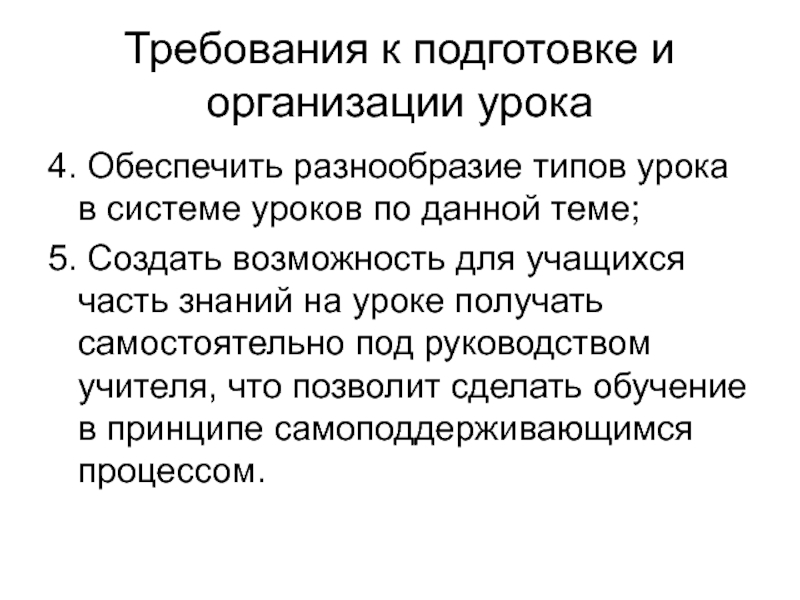 Требования к подготовке и организации урока

4. Обеспечить разнообразие типов урока в системе уроков по данной теме;

5. Создать возможность для учащихся часть знаний на уроке получать самостоятельно под руководством учителя, что позволит сделать обучение в принципе самоподдерживающимся процессом.